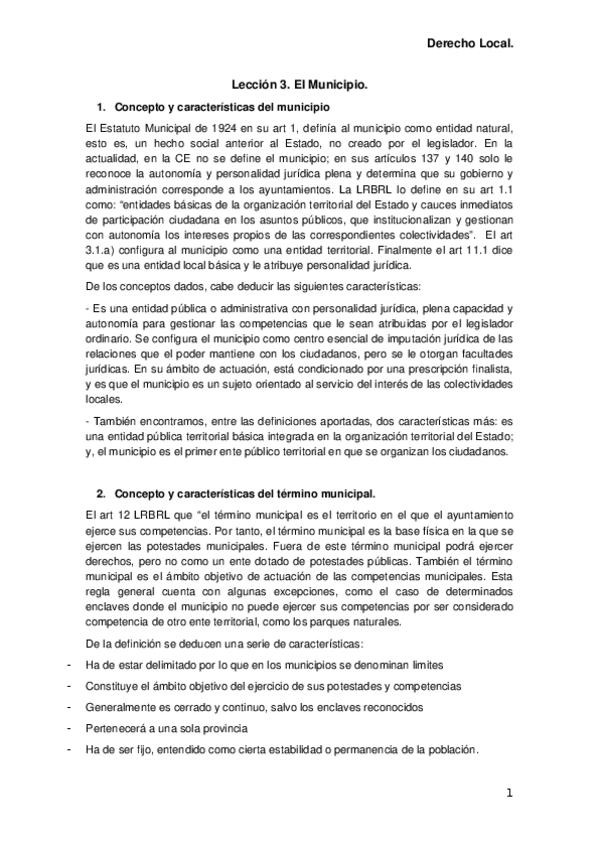 Derecho Local.

Lección 3. El Municipio.

1. Concepto y características del municipio

El Estatuto Municipal de 1924 en su art 1, definía al municipio como entidad natural, esto es, un hecho social anterior al Estado, no creado por el legislador. En la actualidad, en la CE no se define el municipio; en sus artículos 137 y 140 solo le reconoce la autonomía y personalidad jurídica plena y determina que su gobierno y administración corresponde a los ayuntamientos. La LRBRL lo define en su art 1.1 como: "entidades básicas de la organización territorial del Estado y cauces inmediatos de participación ciudadana en los asuntos públicos, que institucionalizan y gestionan con autonomía los intereses propios de las correspondientes colectividades". El art 3.1.a) configura al municipio como una entidad territorial. Finalmente el art 11.1 dice que es una entidad local básica y le atribuye personalidad jurídica.

De los conceptos dados, cabe deducir las siguientes características:

- Es una entidad pública o administrativa con personalidad jurídica, plena capacidad y autonomía para gestionar las competencias que le sean atribuidas por el legislador ordinario. Se configura el municipio como centro esencial de imputación jurídica de las relaciones que el poder mantiene con los ciudadanos, pero se le otorgan facultades jurídicas. En su ámbito de actuación, está condicionado por una prescripción finalista, y es que el municipio es un sujeto orientado al servicio del interés de las colectividades locales.

- También encontramos, entre las definiciones aportadas, dos características más: es una entidad pública territorial básica integrada en la organización territorial del Estado; y, el municipio es el primer ente público territorial en que se organizan los ciudadanos.

2. Concepto y características del término municipal.

El art 12 LRBRL que "el término municipal es el territorio en el que el ayuntamiento ejerce sus competencias. Por tanto, el término municipal es la base física en la que se ejercen las potestades municipales. Fuera de este término municipal podrá ejercer derechos, pero no como un ente dotado de potestades públicas. También el término municipal es el ámbito objetivo de actuación de las competencias municipales. Esta regla general cuenta con algunas excepciones, como el caso de determinados enclaves donde el municipio no puede ejercer sus competencias por ser considerado competencia de otro ente territorial, como los parques naturales.

De la definición se deducen una serie de características:

- Ha de estar delimitado por lo que en los municipios se denominan limites
- Constituye el ámbito objetivo del ejercicio de sus potestades y competencias
- Generalmente es cerrado y continuo, salvo los enclaves reconocidos
- Pertenecerá a una sola provincia
- Ha de ser fijo, entendido como cierta estabilidad o permanencia de la población.

1